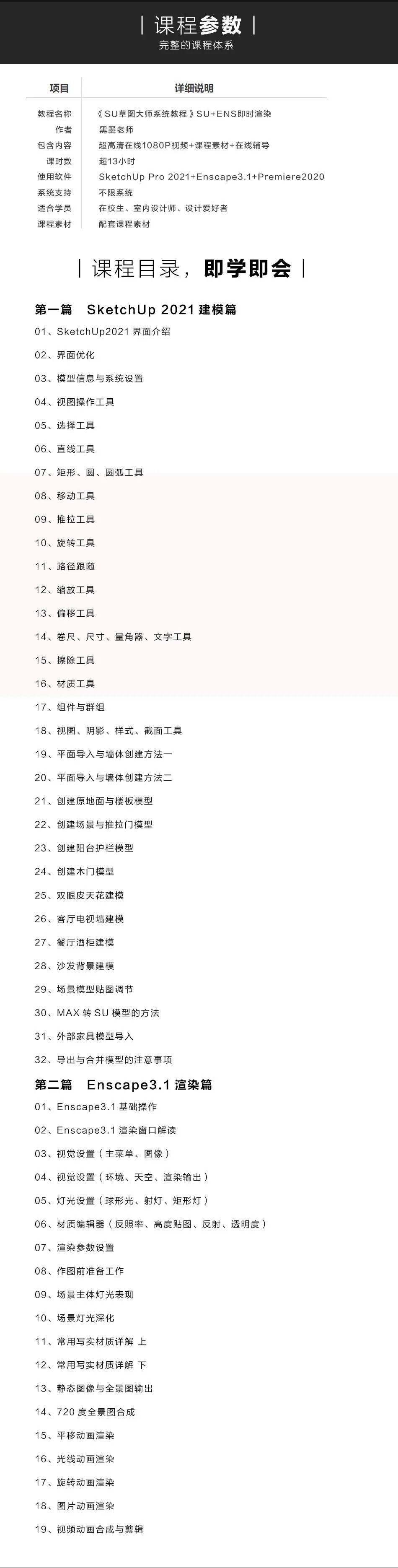 | 课程参数 |
完整的课程体系

| 项目 | 详细说明 |
|---|---|
| 教程名称 | 《SU草图大师系统教程》SU+ENS即时渲染 |
| 作者 | 黑墨老师 |
| 包含内容 | 超高清在线1080P视频+课程素材+在线辅导 |
| 课时数 | 超13小时 |
| 使用软件 | SketchUp Pro 2021+Enscape3.1+Premiere2020 |
| 系统支持 | 不限系统 |
| 适合学员 | 在校生、室内设计师、设计爱好者 |
| 课程素材 | 配套课程素材 |

| 课程目录，即学即会 |

第一篇 SketchUp 2021 建模篇
01、SketchUp2021 界面介绍
02、界面优化
03、模型信息与系统设置
04、视图操作工具
05、选择工具
06、直线工具
07、矩形、圆、圆弧工具
08、移动工具
09、推拉工具
10、旋转工具
11、路径跟随
12、缩放工具
13、偏移工具
14、卷尺、尺寸、量角器、文字工具
15、擦除工具
16、材质工具
17、组件与群组
18、视图、阴影、样式、截面工具
19、平面导入与墙体创建方法一
20、平面导入与墙体创建方法二
21、创建原地面与楼板模型
22、创建场景与推拉门模型
23、创建阳台护栏模型
24、创建木门模型
25、双眼皮天花建模
26、客厅电视墙建模
27、餐厅酒柜建模
28、沙发背景建模
29、场景模型贴图调节
30、MAX 转 SU 模型的方法
31、外部家具模型导入
32、导出与合并模型的注意事项

第二篇 Enscape3.1 渲染篇
01、Enscape3.1 基础操作
02、Enscape3.1 渲染窗口解读
03、视觉设置（主菜单、图像）
04、视觉设置（环境、天空、渲染输出）
05、灯光设置（球形光、射灯、矩形灯）
06、材质编辑器（反照率、高度贴图、反射、透明度）
07、渲染参数设置
08、作图前准备工作
09、场景主体灯光表现
10、场景灯光深化
11、常用写实材质详解 上
12、常用写实材质详解 下
13、静态图像与全景图输出
14、720 度全景图合成
15、平移动画渲染
16、光线动画渲染
17、旋转动画渲染
18、图片动画渲染
19、视频动画合成与剪辑